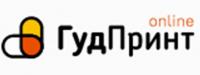 online
ГудПринт